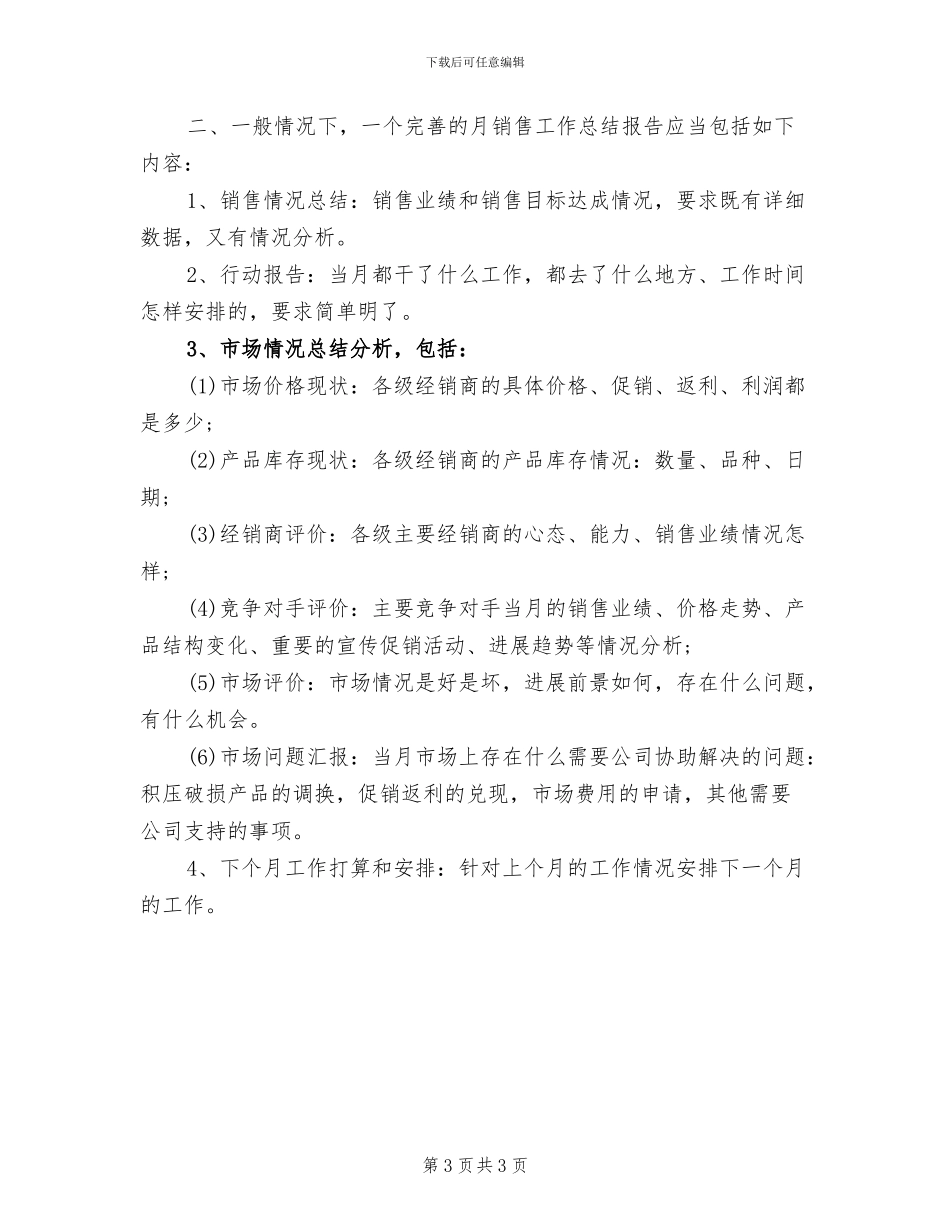 下载后可任意编辑

二、一般情况下，一个完善的月销售工作总结报告应当包括如下内容：

1、销售情况总结：销售业绩和销售目标达成情况，要求既有详细数据，又有情况分析。

2、行动报告：当月都干了什么工作，都去了什么地方、工作时间怎样安排的，要求简单明了。

3、市场情况总结分析，包括：

(1)市场价格现状：各级经销商的具体价格、促销、返利、利润都是多少；

(2)产品库存现状：各级经销商的产品库存情况：数量、品种、日期；

(3)经销商评价：各级主要经销商的心态、能力、销售业绩情况怎样；

(4)竞争对手评价：主要竞争对手当月的销售业绩、价格走势、产品结构变化、重要的宣传促销活动、进展趋势等情况分析；

(5)市场评价：市场情况是好是坏，进展前景如何，存在什么问题，有什么机会。

(6)市场问题汇报：当月市场上存在什么需要公司协助解决的问题：积压破损产品的调换，促销返利的兑现，市场费用的申请，其他需要公司支持的事项。

4、下个月工作打算和安排：针对上个月的工作情况安排下一个月的工作。

第 3 页共 3 页